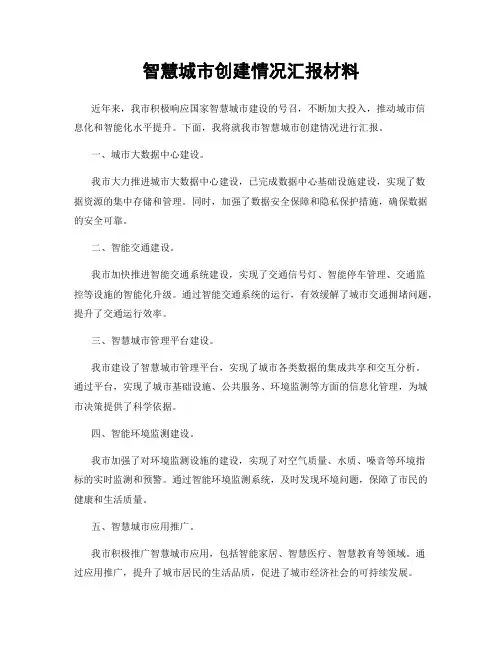 智慧城市创建情况汇报材料

近年来，我市积极响应国家智慧城市建设的号召，不断加大投入，推动城市信息化和智能化水平提升。下面，我将就我市智慧城市创建情况进行汇报。

一、城市大数据中心建设。

我市大力推进城市大数据中心建设，已完成数据中心基础设施建设，实现了数据资源的集中存储和管理。同时，加强了数据安全保障和隐私保护措施，确保数据的安全可靠。

二、智能交通建设。

我市加快推进智能交通系统建设，实现了交通信号灯、智能停车管理、交通监控等设施的智能化升级。通过智能交通系统的运行，有效缓解了城市交通拥堵问题，提升了交通运行效率。

三、智慧城市管理平台建设。

我市建设了智慧城市管理平台，实现了城市各类数据的集成共享和交互分析。通过平台，实现了城市基础设施、公共服务、环境监测等方面的信息化管理，为城市决策提供了科学依据。

四、智能环境监测建设。

我市加强了对环境监测设施的建设，实现了对空气质量、水质、噪音等环境指标的实时监测和预警。通过智能环境监测系统，及时发现环境问题，保障了市民的健康和生活质量。

五、智慧城市应用推广。

我市积极推广智慧城市应用，包括智能家居、智慧医疗、智慧教育等领域。通过应用推广，提升了城市居民的生活品质，促进了城市经济社会的可持续发展。